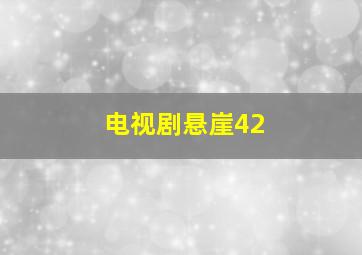 电视剧悬崖42